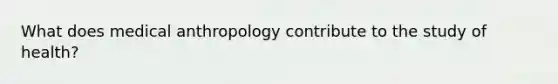 What does medical anthropology contribute to the study of health?